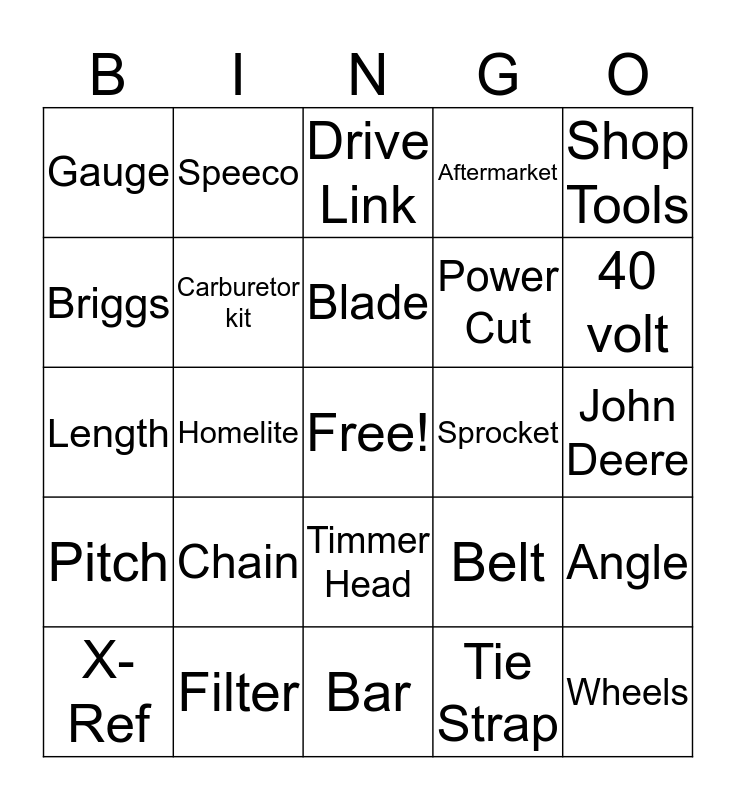 | B | I | N | G | O |
|---|---|---|---|---|
| Gauge | Speeco | Drive Link | Aftermarket | Shop Tools |
| Briggs | Carburetor kit | Blade | Power Cut | 40 volt |
| Length | Homelite | Free! | Sprocket | John Deere |
| Pitch | Chain | Timmer Head | Belt | Angle |
| X-Ref | Filter | Bar | Tie Strap | Wheels |